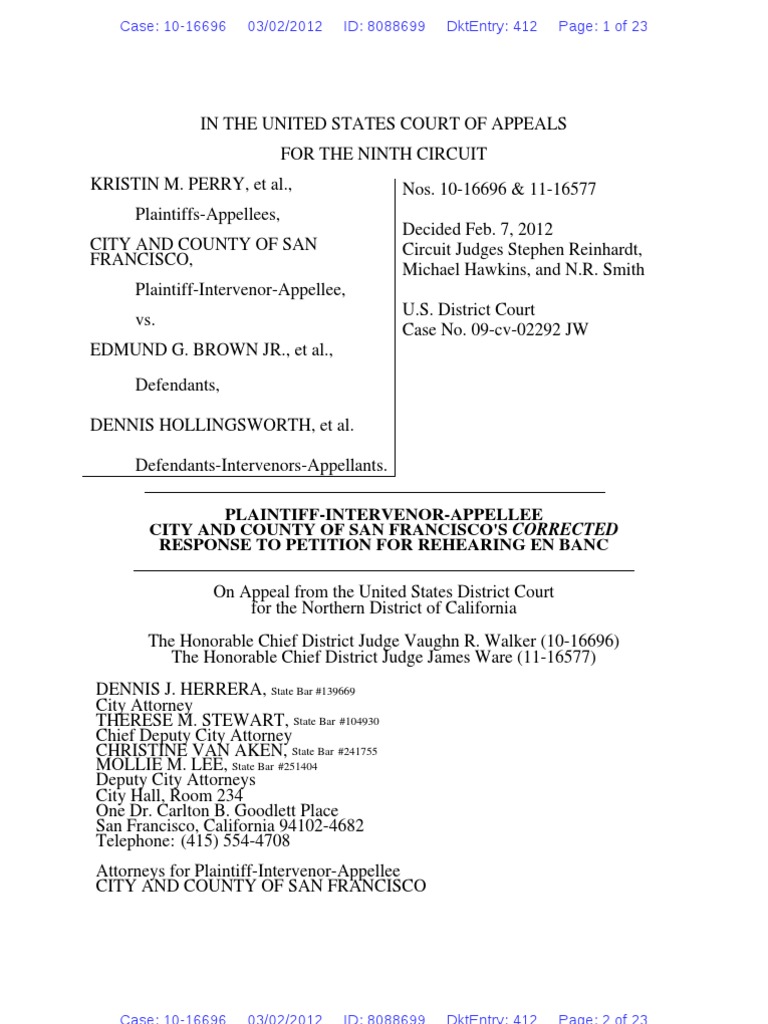 Case: 10-16696 03/02/2012 ID: 8088699 DktEntry: 412 Page: 1 of 23

IN THE UNITED STATES COURT OF APPEALS
FOR THE NINTH CIRCUIT

KRISTIN M. PERRY, et al.,

Plaintiffs-Appellees,

CITY AND COUNTY OF SAN FRANCISCO,

Plaintiff-Intervenor-Appellee,

vs.

EDMUND G. BROWN JR., et al.,

Defendants,

DENNIS HOLLINGSWORTH, et al.

Defendants-Intervenors-Appellants.

Nos. 10-16696 & 11-16577

Decided Feb. 7, 2012
Circuit Judges Stephen Reinhardt, Michael Hawkins, and N.R. Smith

U.S. District Court
Case No. 09-cv-02292 JW

PLAINTIFF-INTERVENOR-APPELLEE
CITY AND COUNTY OF SAN FRANCISCO'S CORRECTED
RESPONSE TO PETITION FOR REHEARING EN BANC

On Appeal from the United States District Court
for the Northern District of California

The Honorable Chief District Judge Vaughn R. Walker (10-16696)
The Honorable Chief District Judge James Ware (11-16577)

DENNIS J. HERRERA, State Bar #139669
City Attorney
THERESE M. STEWART, State Bar #104930
Chief Deputy City Attorney
CHRISTINE VAN AKEN, State Bar #241755
MOLLIE M. LEE, State Bar #251404
Deputy City Attorneys
City Hall, Room 234
One Dr. Carlton B. Goodlett Place
San Francisco, California 94102-4682
Telephone: (415) 554-4708

Attorneys for Plaintiff-Intervenor-Appellee
CITY AND COUNTY OF SAN FRANCISCO

Case: 10-16696 03/02/2012 ID: 8088699 DktEntry: 412 Page: 2 of 23